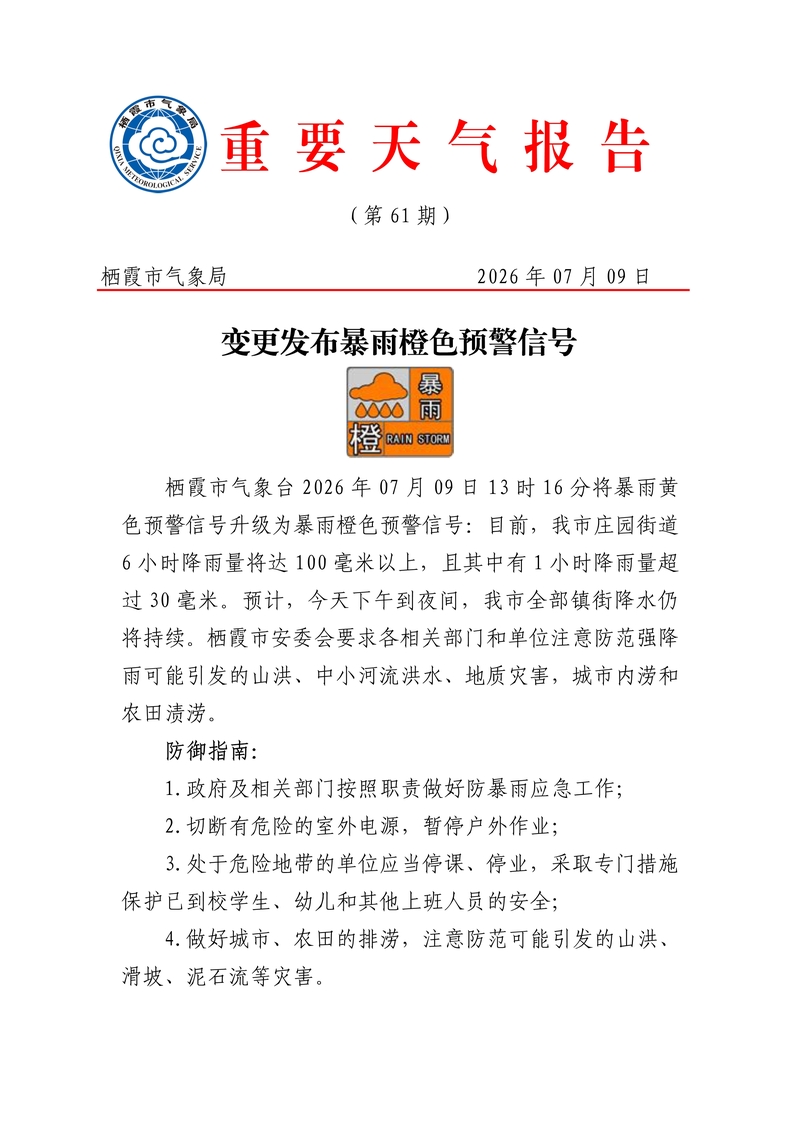 栖霞市气象局
QIXIA METEOROLOGICAL SERVICE

重要天气报告

（第61期）

栖霞市气象局 2026年07月09日

变更发布暴雨橙色预警信号

暴雨
橙 RAIN STORM

栖霞市气象台2026年07月09日13时16分将暴雨黄色预警信号升级为暴雨橙色预警信号：目前，我市庄园街道6小时降雨量将达100毫米以上，且其中有1小时降雨量超过30毫米。预计，今天下午到夜间，我市全部镇街降水仍将持续。栖霞市安委会要求各相关部门和单位注意防范强降雨可能引发的山洪、中小河流洪水、地质灾害，城市内涝和农田渍涝。

防御指南：

1.政府及相关部门按照职责做好防暴雨应急工作；

2.切断有危险的室外电源，暂停户外作业；

3.处于危险地带的单位应当停课、停业，采取专门措施保护已到校学生、幼儿和其他上班人员的安全；

4.做好城市、农田的排涝，注意防范可能引发的山洪、滑坡、泥石流等灾害。